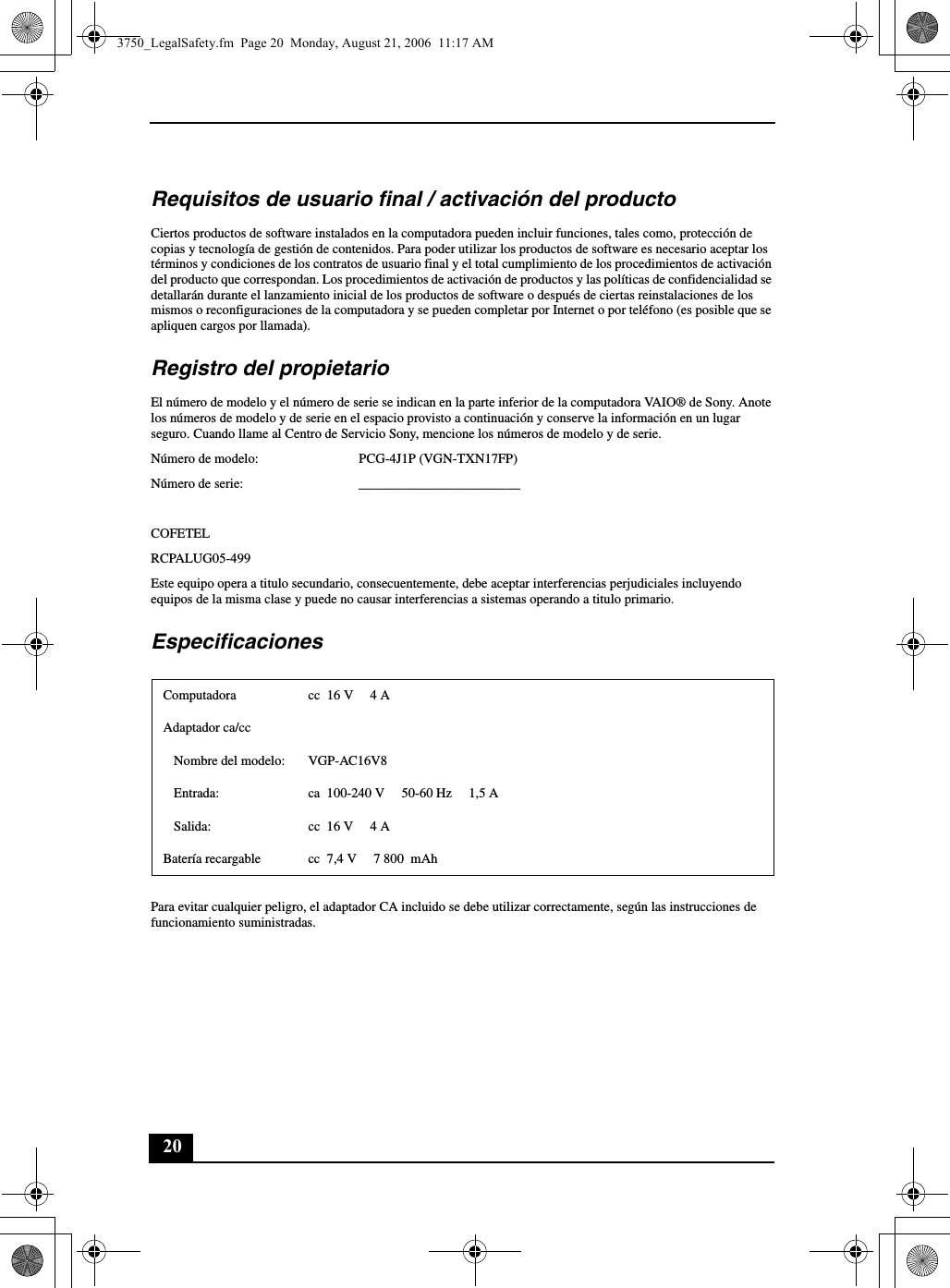 3750_LegalSafety.fm  Page 20  Monday, August 21, 2006  11:17 AM

Requisitos de usuario final / activación del producto

Ciertos productos de software instalados en la computadora pueden incluir funciones, tales como, protección de copias y tecnología de gestión de contenidos. Para poder utilizar los productos de software es necesario aceptar los términos y condiciones de los contratos de usuario final y el total cumplimiento de los procedimientos de activación del producto que correspondan. Los procedimientos de activación de productos y las políticas de confidencialidad se detallarán durante el lanzamiento inicial de los productos de software o después de ciertas reinstalaciones de los mismos o reconfiguraciones de la computadora y se pueden completar por Internet o por teléfono (es posible que se apliquen cargos por llamada).

Registro del propietario

El número de modelo y el número de serie se indican en la parte inferior de la computadora VAIO® de Sony. Anote los números de modelo y de serie en el espacio provisto a continuación y conserve la información en un lugar seguro. Cuando llame al Centro de Servicio Sony, mencione los números de modelo y de serie.

Número de modelo: PCG-4J1P (VGN-TXN17FP)

Número de serie: ________________________

COFETEL

RCPALUG05-499

Este equipo opera a titulo secundario, consecuentemente, debe aceptar interferencias perjudiciales incluyendo equipos de la misma clase y puede no causar interferencias a sistemas operando a titulo primario.

Especificaciones

| Computadora | cc 16 V 4 A |
|---|---|
| Adaptador ca/cc | |
| Nombre del modelo: | VGP-AC16V8 |
| Entrada: | ca 100-240 V 50-60 Hz 1,5 A |
| Salida: | cc 16 V 4 A |
| Batería recargable | cc 7,4 V 7 800 mAh |

Para evitar cualquier peligro, el adaptador CA incluido se debe utilizar correctamente, según las instrucciones de funcionamiento suministradas.

20